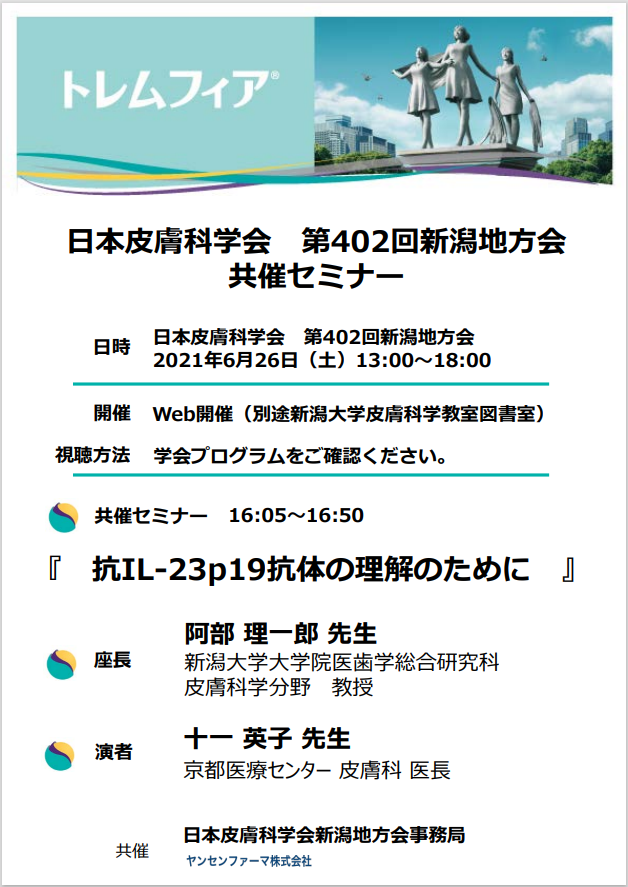 トレムフィア®

日本皮膚科学会 第402回新潟地方会
共催セミナー

日時 日本皮膚科学会 第402回新潟地方会
2021年6月26日（土）13:00～18:00

開催 Web開催（別途新潟大学皮膚科学教室図書室）

視聴方法 学会プログラムをご確認ください。

共催セミナー 16:05～16:50

『 抗IL-23p19抗体の理解のために 』

座長
阿部 理一郎 先生
新潟大学大学院医歯学総合研究科
皮膚科学分野 教授

演者
十一 英子 先生
京都医療センター 皮膚科 医長

共催
日本皮膚科学会新潟地方会事務局
ヤンセンファーマ株式会社